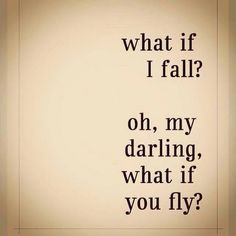 what if
I fall?

oh, my
darling,
what if
you fly?